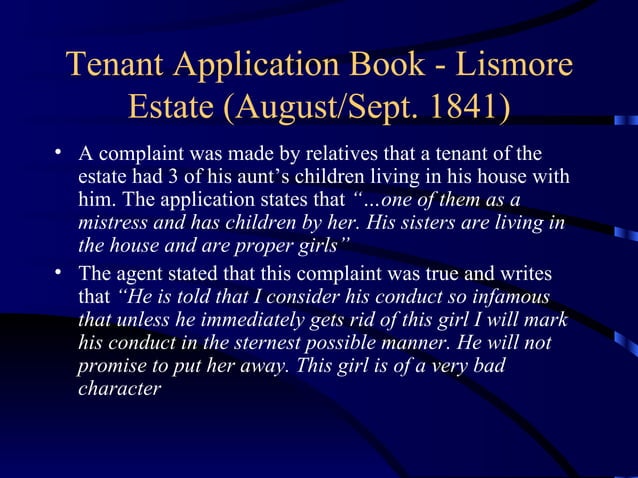 Tenant Application Book - Lismore Estate (August/Sept. 1841)

• A complaint was made by relatives that a tenant of the estate had 3 of his aunt's children living in his house with him. The application states that "…one of them as a mistress and has children by her. His sisters are living in the house and are proper girls"
• The agent stated that this complaint was true and writes that "He is told that I consider his conduct so infamous that unless he immediately gets rid of this girl I will mark his conduct in the sternest possible manner. He will not promise to put her away. This girl is of a very bad character